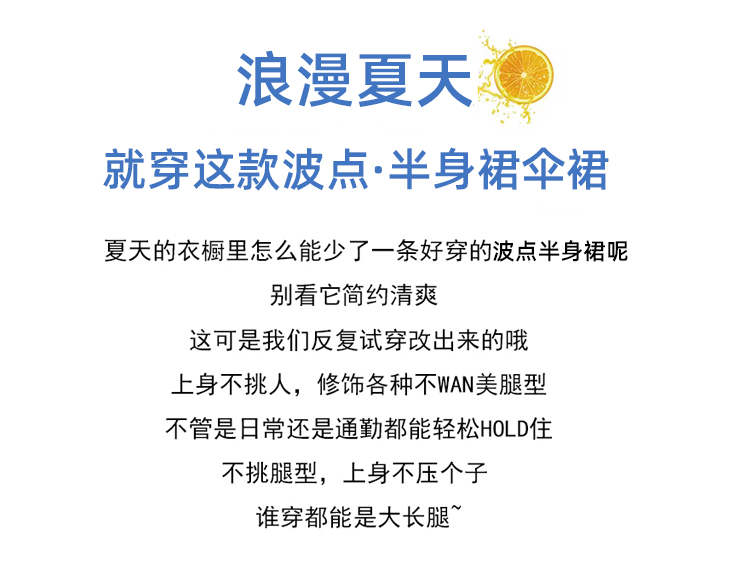 浪漫夏天

就穿这款波点·半身裙伞裙

夏天的衣橱里怎么能少了一条好穿的波点半身裙呢

别看它简约清爽

这可是我们反复试穿改出来的哦

上身不挑人，修饰各种不WAN美腿型

不管是日常还是通勤都能轻松HOLD住

不挑腿型，上身不压个子

谁穿都能是大长腿~